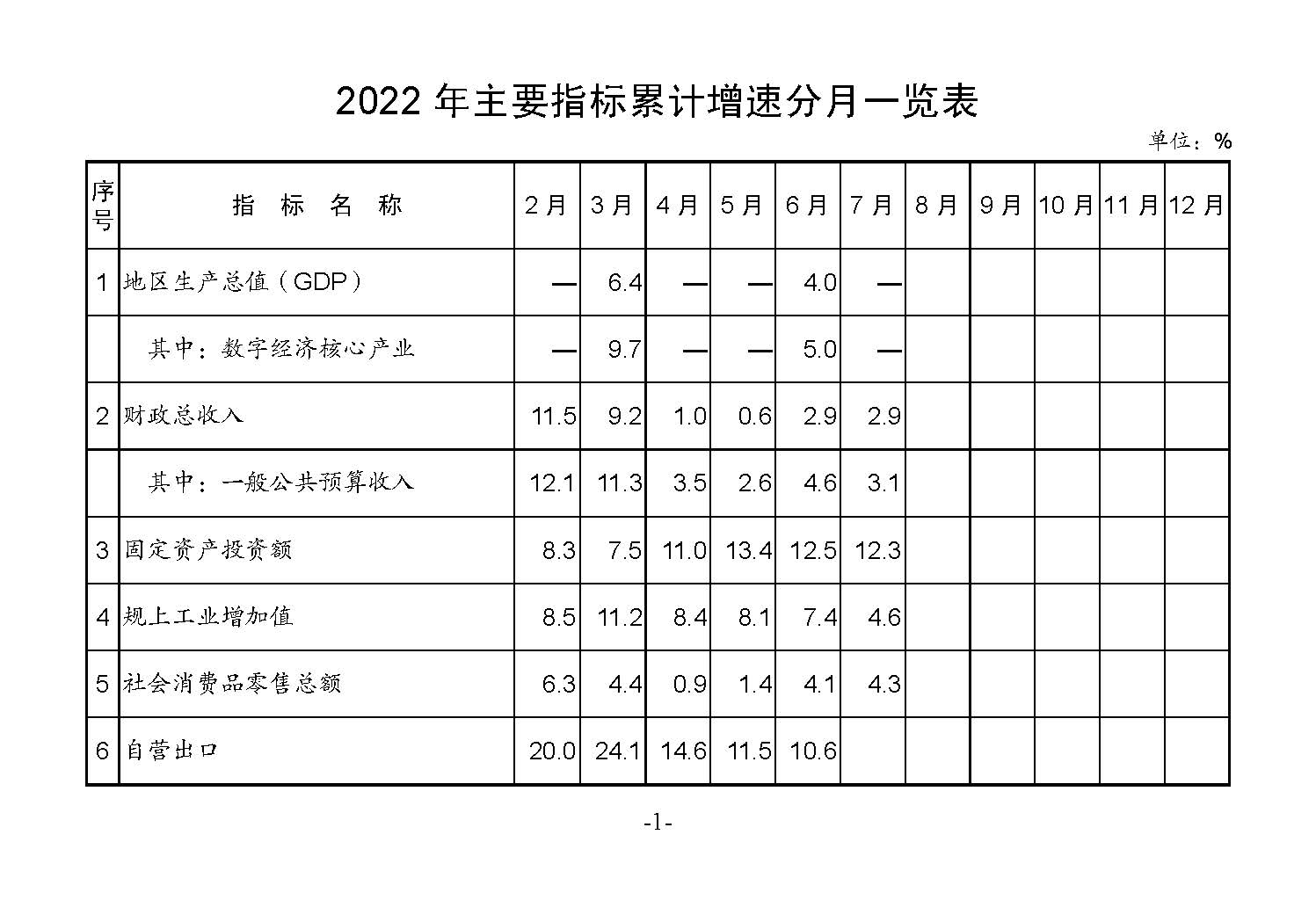 2022 年主要指标累计增速分月一览表

单位：%

| 序号 | 指 标 名 称 | 2月 | 3月 | 4月 | 5月 | 6月 | 7月 | 8月 | 9月 | 10月 | 11月 | 12月 |
|---|---|---|---|---|---|---|---|---|---|---|---|---|
| 1 | 地区生产总值（GDP） | — | 6.4 | — | — | 4.0 | — | | | | | |
| | 其中：数字经济核心产业 | — | 9.7 | — | — | 5.0 | — | | | | | |
| 2 | 财政总收入 | 11.5 | 9.2 | 1.0 | 0.6 | 2.9 | 2.9 | | | | | |
| | 其中：一般公共预算收入 | 12.1 | 11.3 | 3.5 | 2.6 | 4.6 | 3.1 | | | | | |
| 3 | 固定资产投资额 | 8.3 | 7.5 | 11.0 | 13.4 | 12.5 | 12.3 | | | | | |
| 4 | 规上工业增加值 | 8.5 | 11.2 | 8.4 | 8.1 | 7.4 | 4.6 | | | | | |
| 5 | 社会消费品零售总额 | 6.3 | 4.4 | 0.9 | 1.4 | 4.1 | 4.3 | | | | | |
| 6 | 自营出口 | 20.0 | 24.1 | 14.6 | 11.5 | 10.6 | | | | | | |

-1-